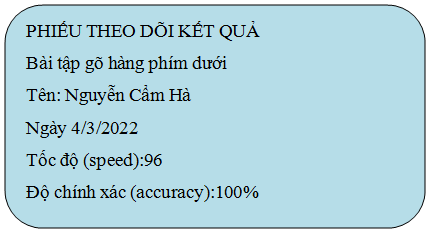 PHIẾU THEO DÕI KẾT QUẢ

Bài tập gõ hàng phím dưới

Tên: Nguyễn Cẩm Hà

Ngày 4/3/2022

Tốc độ (speed):96

Độ chính xác (accuracy):100%